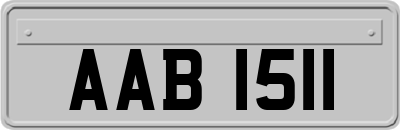 AAB 1511